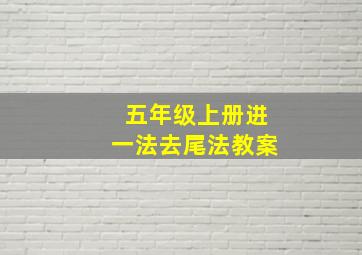 五年级上册进一法去尾法教案